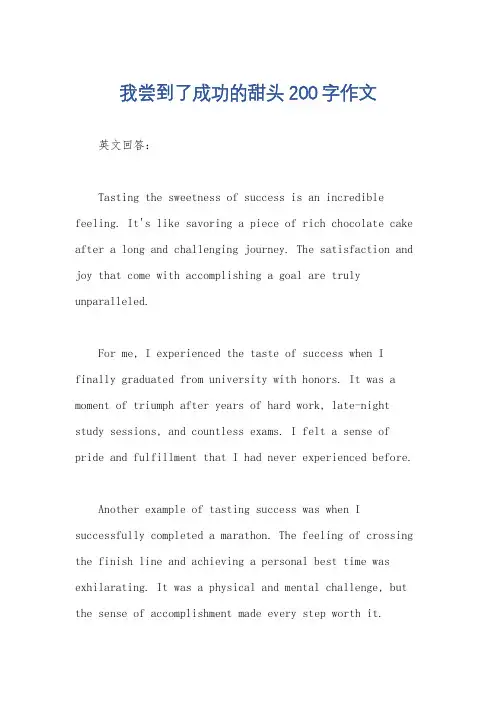 我尝到了成功的甜头200字作文

英文回答：

Tasting the sweetness of success is an incredible feeling. It's like savoring a piece of rich chocolate cake after a long and challenging journey. The satisfaction and joy that come with accomplishing a goal are truly unparalleled.

For me, I experienced the taste of success when I finally graduated from university with honors. It was a moment of triumph after years of hard work, late-night study sessions, and countless exams. I felt a sense of pride and fulfillment that I had never experienced before.

Another example of tasting success was when I successfully completed a marathon. The feeling of crossing the finish line and achieving a personal best time was exhilarating. It was a physical and mental challenge, but the sense of accomplishment made every step worth it.